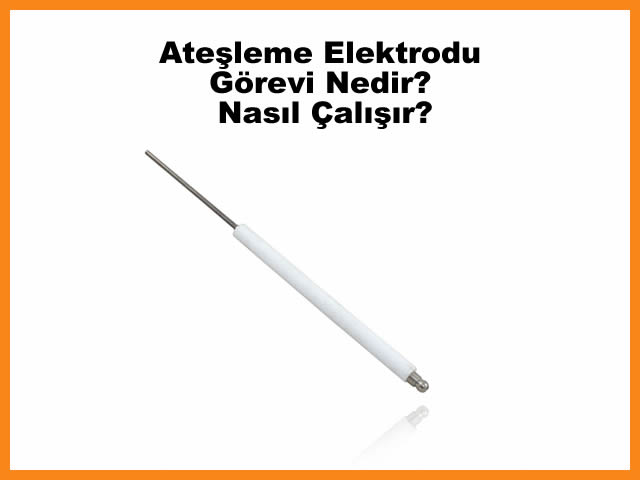 Ateşleme Elektrodu
Görevi Nedir?
Nasıl Çalışır?